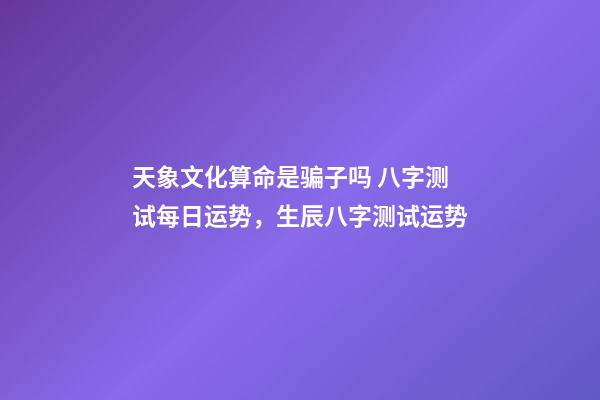 天象文化算命是骗子吗 八字测试每日运势，生辰八字测试运势